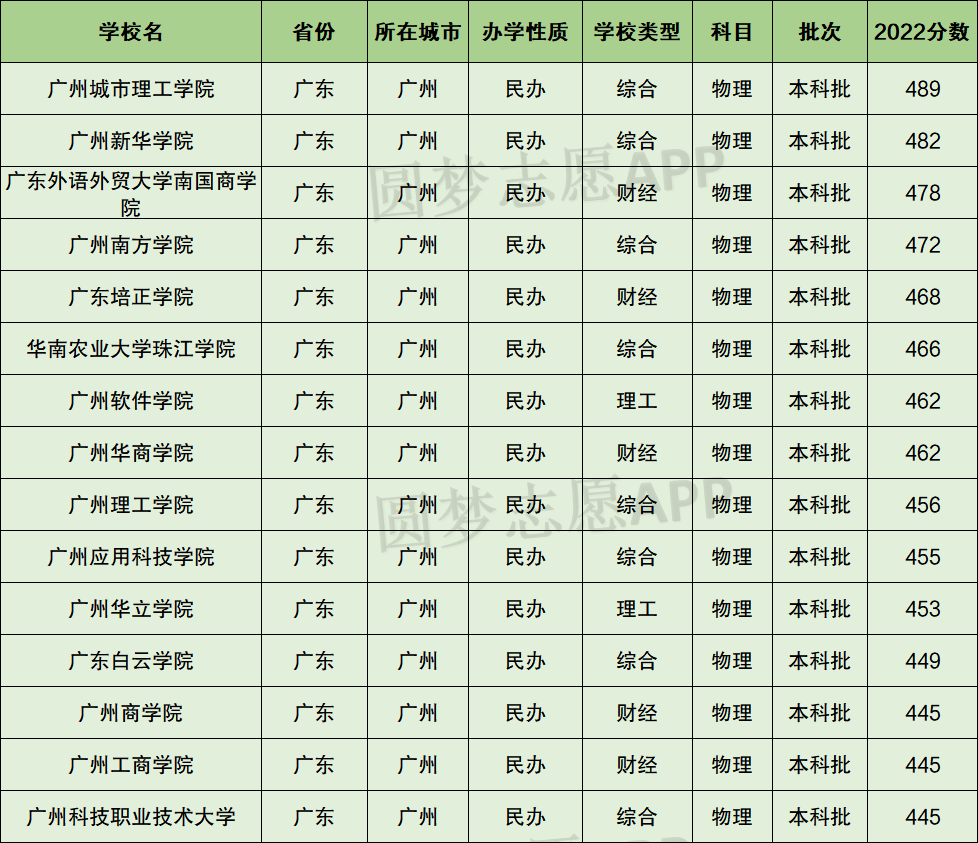 | 学校名 | 省份 | 所在城市 | 办学性质 | 学校类型 | 科目 | 批次 | 2022分数 |
|---|---|---|---|---|---|---|---|
| 广州城市理工学院 | 广东 | 广州 | 民办 | 综合 | 物理 | 本科批 | 489 |
| 广州新华学院 | 广东 | 广州 | 民办 | 综合 | 物理 | 本科批 | 482 |
| 广东外语外贸大学南国商学院 | 广东 | 广州 | 民办 | 财经 | 物理 | 本科批 | 478 |
| 广州南方学院 | 广东 | 广州 | 民办 | 综合 | 物理 | 本科批 | 472 |
| 广东培正学院 | 广东 | 广州 | 民办 | 财经 | 物理 | 本科批 | 468 |
| 华南农业大学珠江学院 | 广东 | 广州 | 民办 | 综合 | 物理 | 本科批 | 466 |
| 广州软件学院 | 广东 | 广州 | 民办 | 理工 | 物理 | 本科批 | 462 |
| 广州华商学院 | 广东 | 广州 | 民办 | 财经 | 物理 | 本科批 | 462 |
| 广州理工学院 | 广东 | 广州 | 民办 | 综合 | 物理 | 本科批 | 456 |
| 广州应用科技学院 | 广东 | 广州 | 民办 | 综合 | 物理 | 本科批 | 455 |
| 广州华立学院 | 广东 | 广州 | 民办 | 理工 | 物理 | 本科批 | 453 |
| 广东白云学院 | 广东 | 广州 | 民办 | 综合 | 物理 | 本科批 | 449 |
| 广州商学院 | 广东 | 广州 | 民办 | 财经 | 物理 | 本科批 | 445 |
| 广州工商学院 | 广东 | 广州 | 民办 | 财经 | 物理 | 本科批 | 445 |
| 广州科技职业技术大学 | 广东 | 广州 | 民办 | 综合 | 物理 | 本科批 | 445 |

圆梦志愿APP